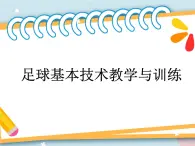 足球基本技术教学与训练